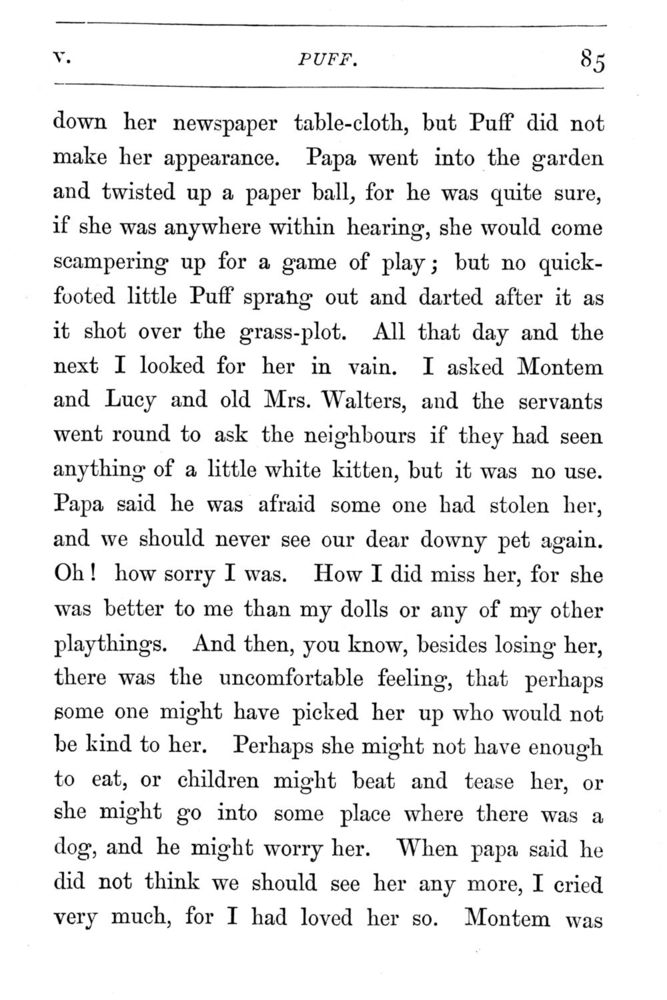 V. PUFF. 85

down her newspaper table-cloth, but Puff did not make her appearance. Papa went into the garden and twisted up a paper ball, for he was quite sure, if she was anywhere within hearing, she would come scampering up for a game of play; but no quick-footed little Puff sprang out and darted after it as it shot over the grass-plot. All that day and the next I looked for her in vain. I asked Montem and Lucy and old Mrs. Walters, and the servants went round to ask the neighbours if they had seen anything of a little white kitten, but it was no use. Papa said he was afraid some one had stolen her, and we should never see our dear downy pet again. Oh! how sorry I was. How I did miss her, for she was better to me than my dolls or any of my other playthings. And then, you know, besides losing her, there was the uncomfortable feeling, that perhaps some one might have picked her up who would not be kind to her. Perhaps she might not have enough to eat, or children might beat and tease her, or she might go into some place where there was a dog, and he might worry her. When papa said he did not think we should see her any more, I cried very much, for I had loved her so. Montem was